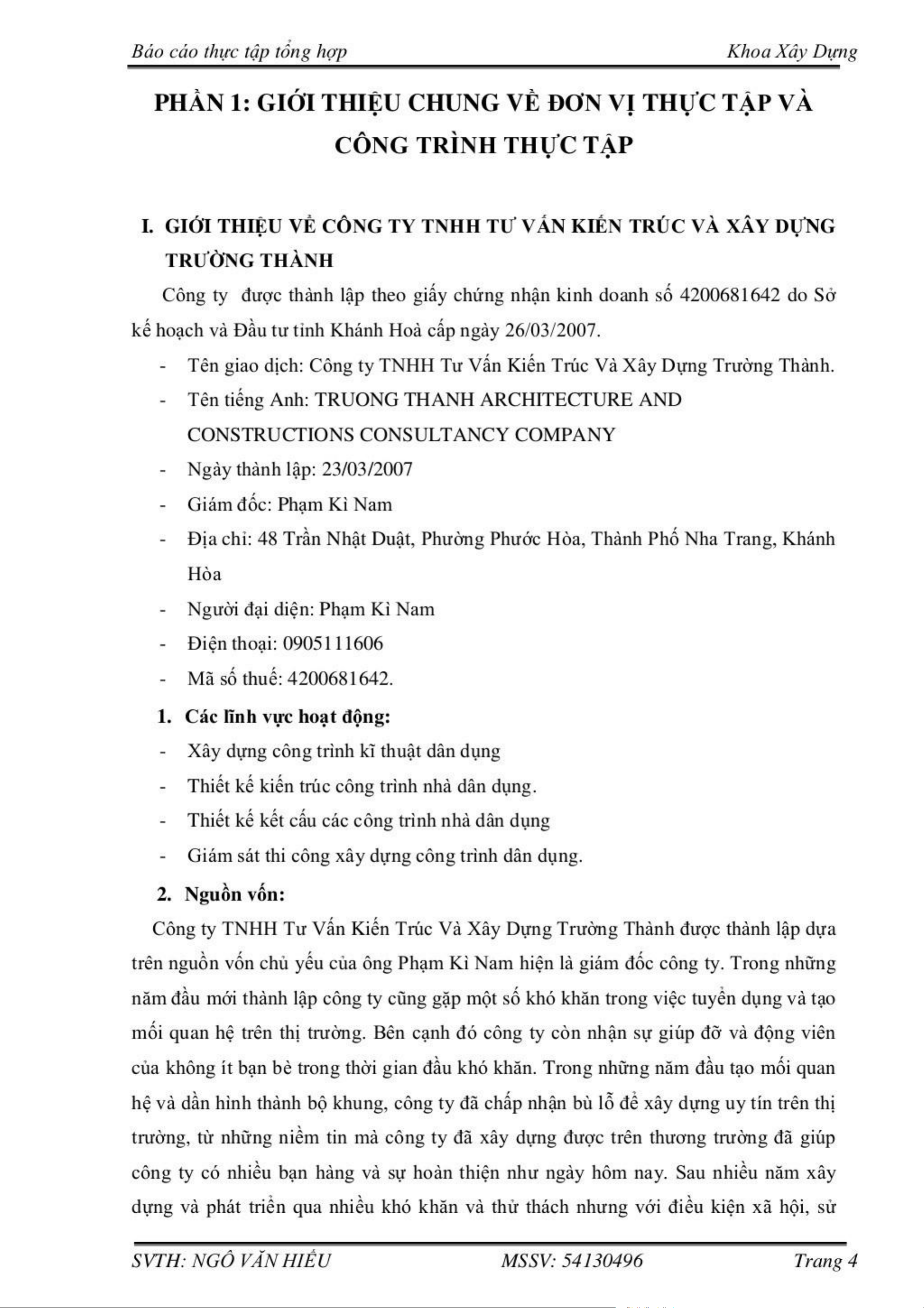 Báo cáo thực tập tổng hợp Khoa Xây Dựng

PHẦN 1: GIỚI THIỆU CHUNG VỀ ĐƠN VỊ THỰC TẬP VÀ CÔNG TRÌNH THỰC TẬP

I. GIỚI THIỆU VỀ CÔNG TY TNHH TƯ VẤN KIẾN TRÚC VÀ XÂY DỰNG TRƯỜNG THÀNH

Công ty được thành lập theo giấy chứng nhận kinh doanh số 4200681642 do Sở kế hoạch và Đầu tư tỉnh Khánh Hoà cấp ngày 26/03/2007.

- Tên giao dịch: Công ty TNHH Tư Vấn Kiến Trúc Và Xây Dựng Trường Thành.
- Tên tiếng Anh: TRUONG THANH ARCHITECTURE AND CONSTRUCTIONS CONSULTANCY COMPANY
- Ngày thành lập: 23/03/2007
- Giám đốc: Phạm Kì Nam
- Địa chỉ: 48 Trần Nhật Duật, Phường Phước Hòa, Thành Phố Nha Trang, Khánh Hòa
- Người đại diện: Phạm Kì Nam
- Điện thoại: 0905111606
- Mã số thuế: 4200681642.

1. Các lĩnh vực hoạt động:
- Xây dựng công trình kĩ thuật dân dụng
- Thiết kế kiến trúc công trình nhà dân dụng.
- Thiết kế kết cấu các công trình nhà dân dụng
- Giám sát thi công xây dựng công trình dân dụng.

2. Nguồn vốn:
Công ty TNHH Tư Vấn Kiến Trúc Và Xây Dựng Trường Thành được thành lập dựa trên nguồn vốn chủ yếu của ông Phạm Kì Nam hiện là giám đốc công ty. Trong những năm đầu mới thành lập công ty cũng gặp một số khó khăn trong việc tuyển dụng và tạo mối quan hệ trên thị trường. Bên cạnh đó công ty còn nhận sự giúp đỡ và động viên của không ít bạn bè trong thời gian đầu khó khăn. Trong những năm đầu tạo mối quan hệ và dần hình thành bộ khung, công ty đã chấp nhận bù lỗ để xây dựng uy tín trên thị trường, từ những niềm tin mà công ty đã xây dựng được trên thương trường đã giúp công ty có nhiều bạn hàng và sự hoàn thiện như ngày hôm nay. Sau nhiều năm xây dựng và phát triển qua nhiều khó khăn và thử thách nhưng với điều kiện xã hội, sử

SVTH: NGÔ VĂN HIẾU MSSV: 54130496 Trang 4